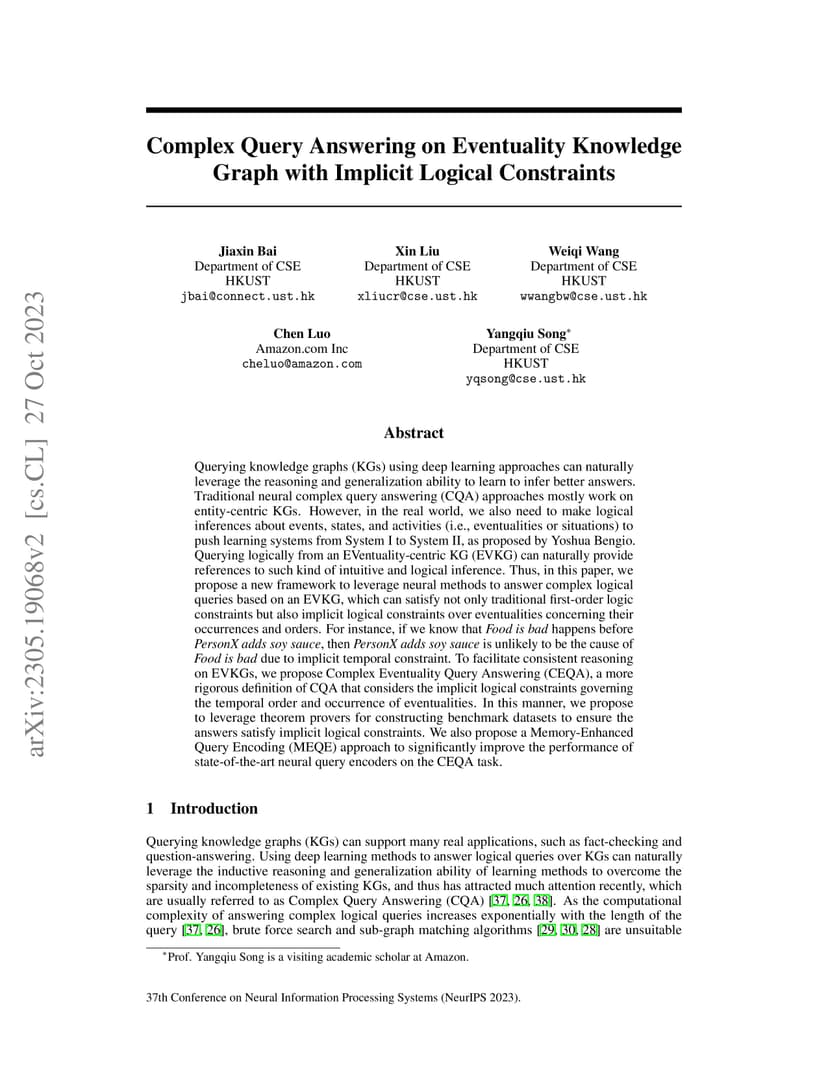 arXiv:2305.19068v2 [cs.CL] 27 Oct 2023

Complex Query Answering on Eventuality Knowledge Graph with Implicit Logical Constraints

Jiaxin Bai
Department of CSE
HKUST
jbai@connect.ust.hk

Xin Liu
Department of CSE
HKUST
xliucr@cse.ust.hk

Weiqi Wang
Department of CSE
HKUST
wwangbw@cse.ust.hk

Chen Luo
Amazon.com Inc
cheluo@amazon.com

Yangqiu Song*
Department of CSE
HKUST
yqsong@cse.ust.hk

Abstract

Querying knowledge graphs (KGs) using deep learning approaches can naturally leverage the reasoning and generalization ability to learn to infer better answers. Traditional neural complex query answering (CQA) approaches mostly work on entity-centric KGs. However, in the real world, we also need to make logical inferences about events, states, and activities (i.e., eventualities or situations) to push learning systems from System I to System II, as proposed by Yoshua Bengio. Querying logically from an EVentuality-centric KG (EVKG) can naturally provide references to such kind of intuitive and logical inference. Thus, in this paper, we propose a new framework to leverage neural methods to answer complex logical queries based on an EVKG, which can satisfy not only traditional first-order logic constraints but also implicit logical constraints over eventualities concerning their occurrences and orders. For instance, if we know that Food is bad happens before PersonX adds soy sauce, then PersonX adds soy sauce is unlikely to be the cause of Food is bad due to implicit temporal constraint. To facilitate consistent reasoning on EVKGs, we propose Complex Eventuality Query Answering (CEQA), a more rigorous definition of CQA that considers the implicit logical constraints governing the temporal order and occurrence of eventualities. In this manner, we propose to leverage theorem provers for constructing benchmark datasets to ensure the answers satisfy implicit logical constraints. We also propose a Memory-Enhanced Query Encoding (MEQE) approach to significantly improve the performance of state-of-the-art neural query encoders on the CEQA task.

1 Introduction

Querying knowledge graphs (KGs) can support many real applications, such as fact-checking and question-answering. Using deep learning methods to answer logical queries over KGs can naturally leverage the inductive reasoning and generalization ability of learning methods to overcome the sparsity and incompleteness of existing KGs, and thus has attracted much attention recently, which are usually referred to as Complex Query Answering (CQA) [37, 26, 38]. As the computational complexity of answering complex logical queries increases exponentially with the length of the query [37, 26], brute force search and sub-graph matching algorithms [29, 30, 28] are unsuitable

*Prof. Yangqiu Song is a visiting academic scholar at Amazon.

37th Conference on Neural Information Processing Systems (NeurIPS 2023).